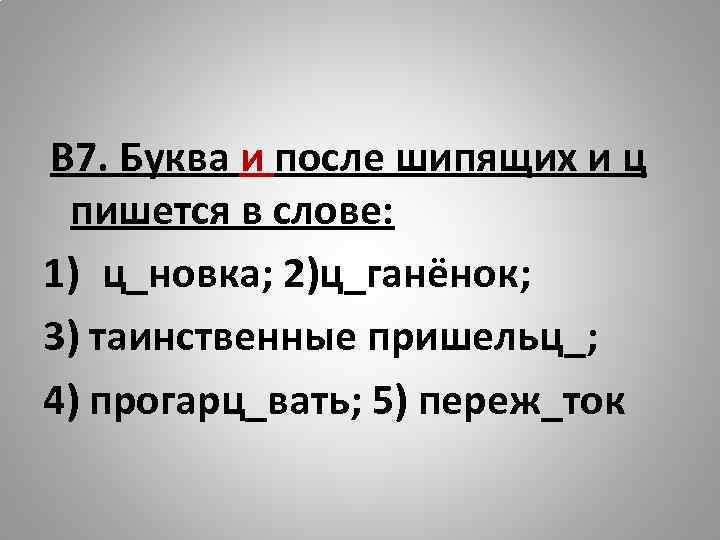 В7. Буква и после шипящих и ц пишется в слове:

1) ц_новка; 2)ц_ганёнок;

3) таинственные пришельц_;

4) прогарц_вать; 5) переж_ток